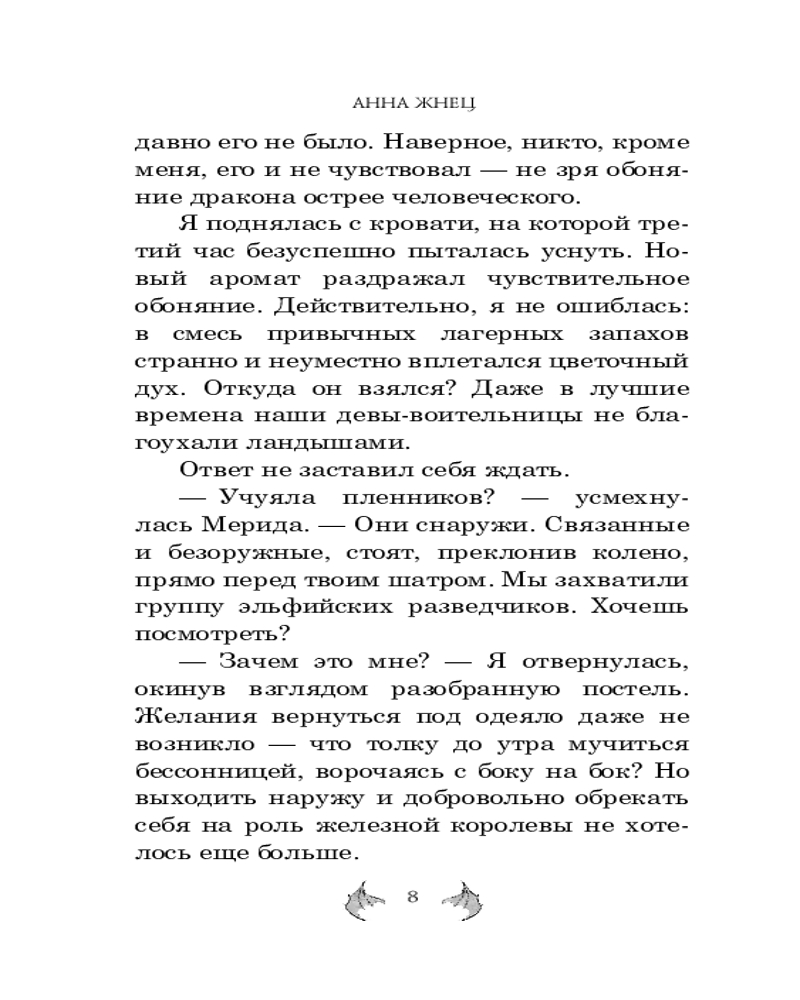 АННА ЖНЕЦ

давно его не было. Наверное, никто, кроме меня, его и не чувствовал — не зря обоняние дракона острее человеческого.

Я поднялась с кровати, на которой третий час безуспешно пыталась уснуть. Новый аромат раздражал чувствительное обоняние. Действительно, я не ошиблась: в смесь привычных лагерных запахов странно и неуместно вплетался цветочный дух. Откуда он взялся? Даже в лучшие времена наши девы-воительницы не благоухали ландышами.

Ответ не заставил себя ждать.

— Учуяла пленников? — усмехнулась Мерида. — Они снаружи. Связанные и безоружные, стоят, преклонив колено, прямо перед твоим шатром. Мы захватили группу эльфийских разведчиков. Хочешь посмотреть?

— Зачем это мне? — Я отвернулась, окинув взглядом разобранную постель. Желания вернуться под одеяло даже не возникло — что толку до утра мучиться бессонницей, ворочаясь с боку на бок? Но выходить наружу и добровольно обрекать себя на роль железной королевы не хотелось еще больше.

8